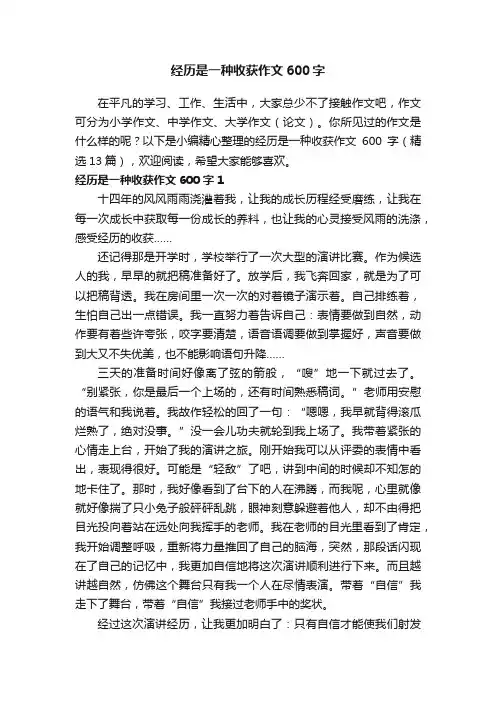 经历是一种收获作文 600 字

在平凡的学习、工作、生活中，大家总少不了接触作文吧，作文可分为小学作文、中学作文、大学作文（论文）。你所见过的作文是什么样的呢？以下是小编精心整理的经历是一种收获作文 600 字（精选 13 篇），欢迎阅读，希望大家能够喜欢。

经历是一种收获作文 600 字 1

十四年的风风雨雨浇灌着我，让我的成长历程经受磨练，让我在每一次成长中获取每一份成长的养料，也让我的心灵接受风雨的洗涤，感受经历的收获……

还记得那是开学时，学校举行了一次大型的演讲比赛。作为候选人的我，早早的就把稿准备好了。放学后，我飞奔回家，就是为了可以把稿背透。我在房间里一次一次的对着镜子演示着。自己排练着，生怕自己出一点错误。我一直努力着告诉自己：表情要做到自然，动作要有着些许夸张，咬字要清楚，语音语调要做到掌握好，声音要做到大又不失优美，也不能影响语句升降……

三天的准备时间好像离了弦的箭般，“嗖”地一下就过去了。“别紧张，你是最后一个上场的，还有时间熟悉稿词。”老师用安慰的语气和我说着。我故作轻松的回了一句：“嗯嗯，我早就背得滚瓜烂熟了，绝对没事。”没一会儿功夫就轮到我上场了。我带着紧张的心情走上台，开始了我的演讲之旅。刚开始我可以从评委的表情中看出，表现得很好。可能是“轻敌”了吧，讲到中间的时候却不知怎的地卡住了。那时，我好像看到了台下的人在沸腾，而我呢，心里就像就好像揣了只小兔子般砰砰乱跳，眼神刻意躲避着他人，却不由得把目光投向着站在远处向我挥手的老师。我在老师的目光里看到了肯定，我开始调整呼吸，重新将力量推回了自己的脑海，突然，那段话闪现在了自己的记忆中，我更加自信地将这次演讲顺利进行下来。而且越讲越自然，仿佛这个舞台只有我一个人在尽情表演。带着“自信”我走下了舞台，带着“自信”我接过老师手中的奖状。

经过这次演讲经历，让我更加明白了：只有自信才能使我们射发